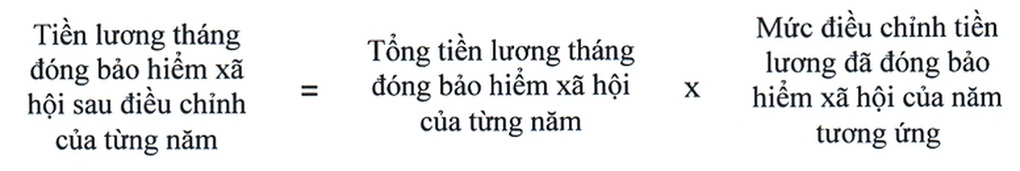 Tiền lương tháng đóng bảo hiểm xã hội sau điều chỉnh của từng năm = Tổng tiền lương tháng đóng bảo hiểm xã hội của từng năm x Mức điều chỉnh tiền lương đã đóng bảo hiểm xã hội của năm tương ứng